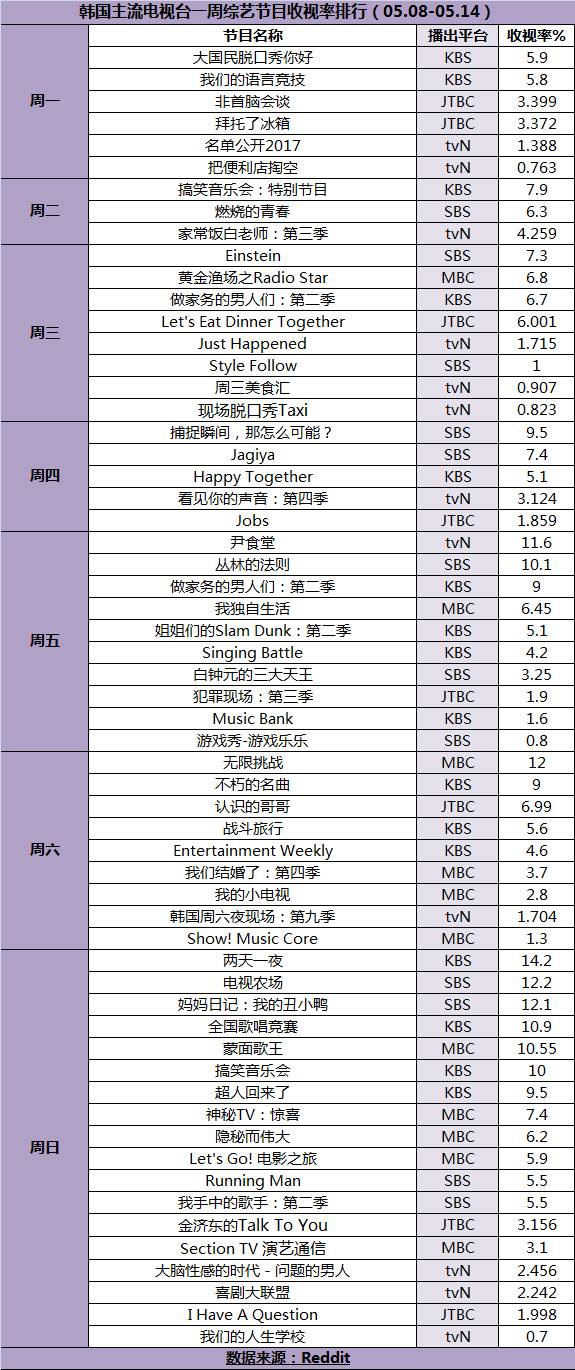 韩国主流电视台一周综艺节目收视率排行（05.08-05.14）

| | 节目名称 | 播出平台 | 收视率% |
|---|---|---|---|
| 周一 | 大国民脱口秀你好 | KBS | 5.9 |
| | 我们的语言竞技 | KBS | 5.8 |
| | 非首脑会谈 | JTBC | 3.399 |
| | 拜托了冰箱 | JTBC | 3.372 |
| | 名单公开2017 | tvN | 1.388 |
| | 把便利店掏空 | tvN | 0.763 |
| 周二 | 搞笑音乐会：特别节目 | KBS | 7.9 |
| | 燃烧的青春 | SBS | 6.3 |
| | 家常饭白老师：第三季 | tvN | 4.259 |
| 周三 | Einstein | SBS | 7.3 |
| | 黄金渔场之Radio Star | MBC | 6.8 |
| | 做家务的男人们：第二季 | KBS | 6.7 |
| | Let's Eat Dinner Together | JTBC | 6.001 |
| | Just Happened | tvN | 1.715 |
| | Style Follow | SBS | 1 |
| | 周三美食汇 | tvN | 0.907 |
| | 现场脱口秀Taxi | tvN | 0.823 |
| 周四 | 捕捉瞬间，那怎么可能？ | SBS | 9.5 |
| | Jagiya | SBS | 7.4 |
| | Happy Together | KBS | 5.1 |
| | 看见你的声音：第四季 | tvN | 3.124 |
| | Jobs | JTBC | 1.859 |
| 周五 | 尹食堂 | tvN | 11.6 |
| | 丛林的法则 | SBS | 10.1 |
| | 做家务的男人们：第二季 | KBS | 9 |
| | 我独自生活 | MBC | 6.45 |
| | 姐姐们的Slam Dunk：第二季 | KBS | 5.1 |
| | Singing Battle | KBS | 4.2 |
| | 白钟元的三大天王 | SBS | 3.25 |
| | 犯罪现场：第三季 | JTBC | 1.9 |
| | Music Bank | KBS | 1.6 |
| | 游戏秀-游戏乐乐 | SBS | 0.8 |
| 周六 | 无限挑战 | MBC | 12 |
| | 不朽的名曲 | KBS | 9 |
| | 认识的哥哥 | JTBC | 6.99 |
| | 战斗旅行 | KBS | 5.6 |
| | Entertainment Weekly | KBS | 4.6 |
| | 我们结婚了：第四季 | MBC | 3.7 |
| | 我的小电视 | MBC | 2.8 |
| | 韩国周六夜现场：第九季 | tvN | 1.704 |
| | Show! Music Core | MBC | 1.3 |
| 周日 | 两天一夜 | KBS | 14.2 |
| | 电视农场 | SBS | 12.2 |
| | 妈妈日记：我的丑小鸭 | SBS | 12.1 |
| | 全国歌唱竞赛 | KBS | 10.9 |
| | 蒙面歌王 | MBC | 10.55 |
| | 搞笑音乐会 | KBS | 10 |
| | 超人回来了 | KBS | 9.5 |
| | 神秘TV：惊喜 | MBC | 7.4 |
| | 隐秘而伟大 | MBC | 6.2 |
| | Let's Go! 电影之旅 | MBC | 5.9 |
| | Running Man | SBS | 5.5 |
| | 我手中的歌手：第二季 | SBS | 5.5 |
| | 金济东的Talk To You | JTBC | 3.156 |
| | Section TV 演艺通信 | MBC | 3.1 |
| | 大脑性感的时代 - 问题的男人 | tvN | 2.456 |
| | 喜剧大联盟 | tvN | 2.242 |
| | I Have A Question | JTBC | 1.998 |
| | 我们的人生学校 | tvN | 0.7 |

数据来源：Reddit